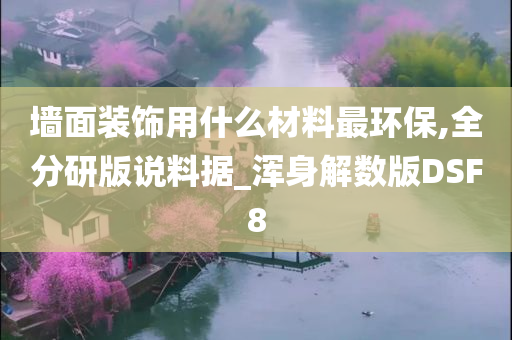 墙面装饰用什么材料最环保,全分研版说料据_浑身解数版DSF8